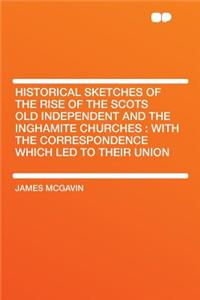 HISTORICAL SKETCHES OF THE RISE OF THE SCOTS OLD INDEPENDENT AND THE INGHAMITE CHURCHES : WITH THE CORRESPONDENCE WHICH LED TO THEIR UNION

JAMES MCGAVIN